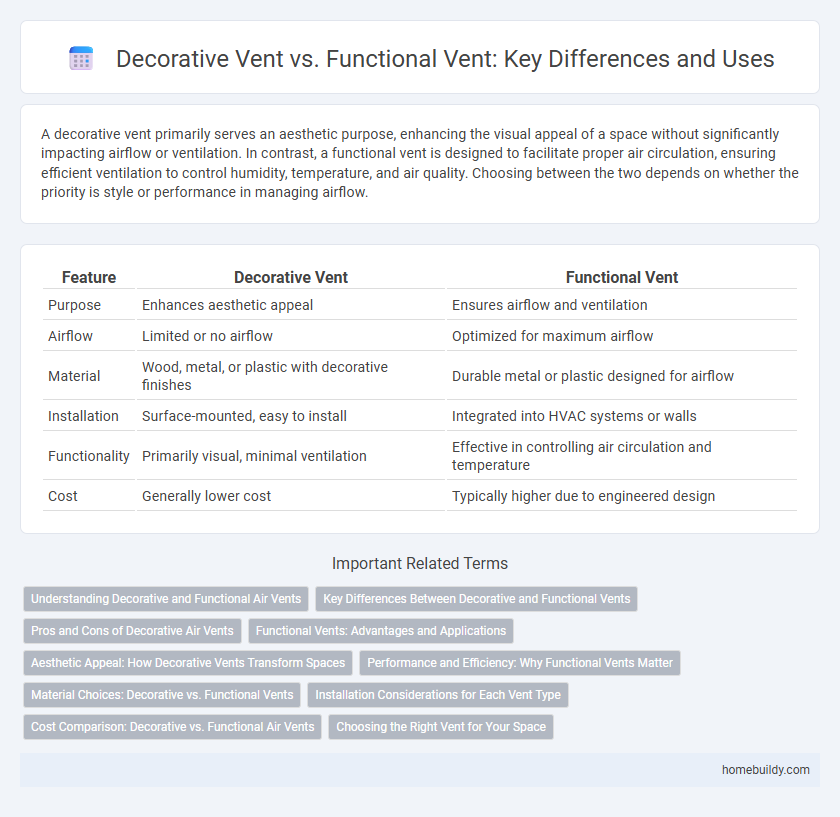 Decorative Vent vs. Functional Vent: Key Differences and Uses

A decorative vent primarily serves an aesthetic purpose, enhancing the visual appeal of a space without significantly impacting airflow or ventilation. In contrast, a functional vent is designed to facilitate proper air circulation, ensuring efficient ventilation to control humidity, temperature, and air quality. Choosing between the two depends on whether the priority is style or performance in managing airflow.

| Feature | Decorative Vent | Functional Vent |
|---|---|---|
| Purpose | Enhances aesthetic appeal | Ensures airflow and ventilation |
| Airflow | Limited or no airflow | Optimized for maximum airflow |
| Material | Wood, metal, or plastic with decorative finishes | Durable metal or plastic designed for airflow |
| Installation | Surface-mounted, easy to install | Integrated into HVAC systems or walls |
| Functionality | Primarily visual, minimal ventilation | Effective in controlling air circulation and temperature |
| Cost | Generally lower cost | Typically higher due to engineered design |

Important Related Terms

Understanding Decorative and Functional Air Vents
Key Differences Between Decorative and Functional Vents
Pros and Cons of Decorative Air Vents
Functional Vents: Advantages and Applications
Aesthetic Appeal: How Decorative Vents Transform Spaces
Performance and Efficiency: Why Functional Vents Matter
Material Choices: Decorative vs. Functional Vents
Installation Considerations for Each Vent Type
Cost Comparison: Decorative vs. Functional Air Vents
Choosing the Right Vent for Your Space

homebuildy.com